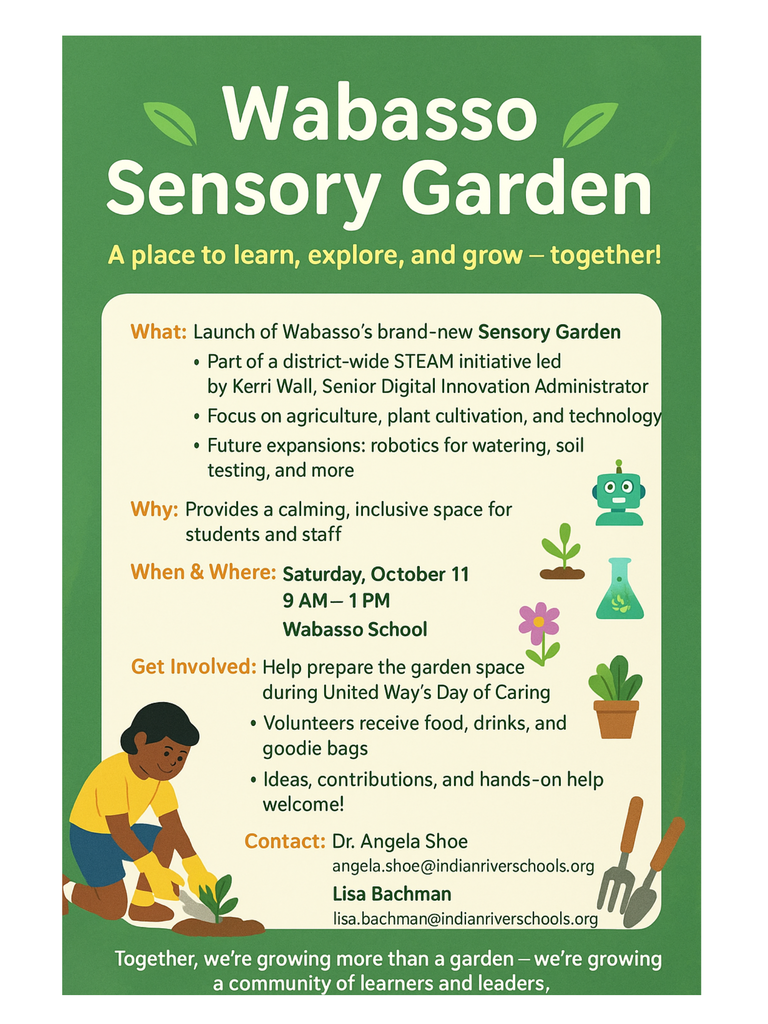 Wabasso Sensory Garden

A place to learn, explore, and grow – together!

What: Launch of Wabasso's brand-new Sensory Garden

• Part of a district-wide STEAM initiative led by Kerri Wall, Senior Digital Innovation Administrator
• Focus on agriculture, plant cultivation, and technology
• Future expansions: robotics for watering, soil testing, and more

Why: Provides a calming, inclusive space for students and staff

When & Where: Saturday, October 11
9 AM – 1 PM
Wabasso School

Get Involved: Help prepare the garden space during United Way's Day of Caring

• Volunteers receive food, drinks, and goodie bags
• Ideas, contributions, and hands-on help welcome!

Contact: Dr. Angela Shoe
angela.shoe@indianriverschools.org
Lisa Bachman
lisa.bachman@indianriverschools.org

Together, we're growing more than a garden – we're growing a community of learners and leaders,